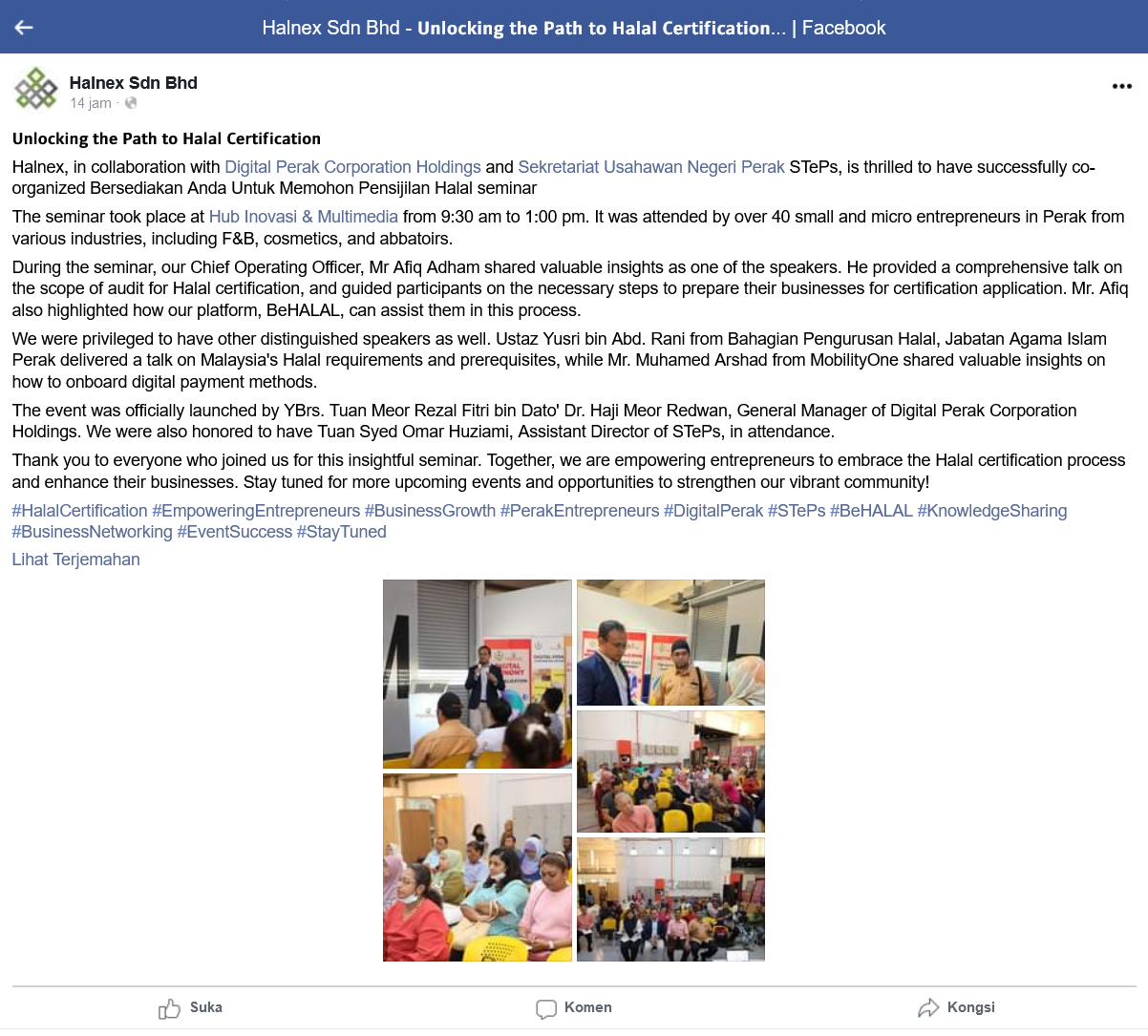 Halnex Sdn Bhd - Unlocking the Path to Halal Certification... | Facebook

Halnex Sdn Bhd
14 jam ·

Unlocking the Path to Halal Certification

Halnex, in collaboration with Digital Perak Corporation Holdings and Sekretariat Usahawan Negeri Perak STePs, is thrilled to have successfully co-organized Bersediakan Anda Untuk Memohon Pensijilan Halal seminar

The seminar took place at Hub Inovasi & Multimedia from 9:30 am to 1:00 pm. It was attended by over 40 small and micro entrepreneurs in Perak from various industries, including F&B, cosmetics, and abbatoirs.

During the seminar, our Chief Operating Officer, Mr Afiq Adham shared valuable insights as one of the speakers. He provided a comprehensive talk on the scope of audit for Halal certification, and guided participants on the necessary steps to prepare their businesses for certification application. Mr. Afiq also highlighted how our platform, BeHALAL, can assist them in this process.

We were privileged to have other distinguished speakers as well. Ustaz Yusri bin Abd. Rani from Bahagian Pengurusan Halal, Jabatan Agama Islam Perak delivered a talk on Malaysia's Halal requirements and prerequisites, while Mr. Muhamed Arshad from MobilityOne shared valuable insights on how to onboard digital payment methods.

The event was officially launched by YBrs. Tuan Meor Rezal Fitri bin Dato' Dr. Haji Meor Redwan, General Manager of Digital Perak Corporation Holdings. We were also honored to have Tuan Syed Omar Huziami, Assistant Director of STePs, in attendance.

Thank you to everyone who joined us for this insightful seminar. Together, we are empowering entrepreneurs to embrace the Halal certification process and enhance their businesses. Stay tuned for more upcoming events and opportunities to strengthen our vibrant community!

#HalalCertification #EmpoweringEntrepreneurs #BusinessGrowth #PerakEntrepreneurs #DigitalPerak #STePs #BeHALAL #KnowledgeSharing #BusinessNetworking #EventSuccess #StayTuned

Lihat Terjemahan

Suka Komen Kongsi